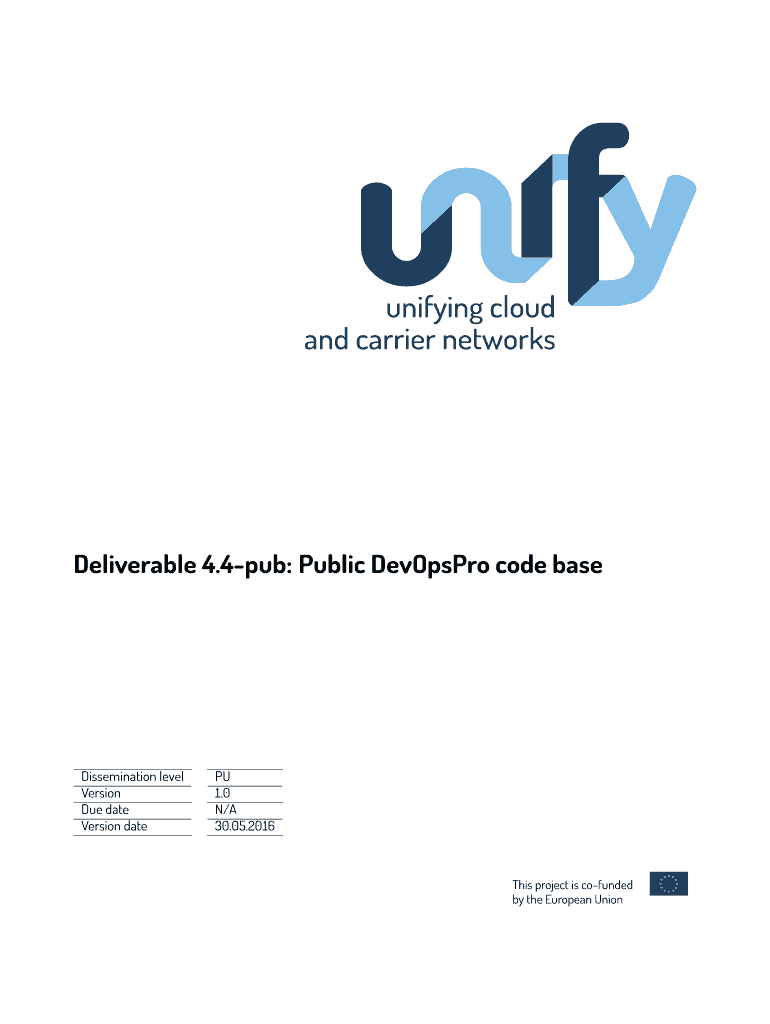 unify
unifying cloud
and carrier networks

Deliverable 4.4-pub: Public DevOpsPro code base

| Dissemination level | PU |
|---|---|
| Version | 1.0 |
| Due date | N/A |
| Version date | 30.05.2016 |

This project is co-funded by the European Union